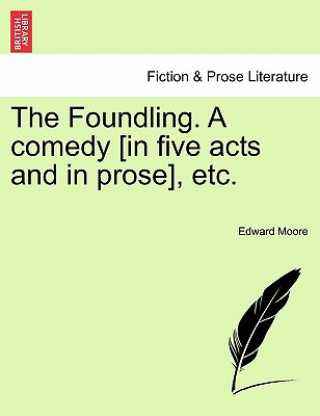 BRITISH LIBRARY

Fiction & Prose Literature

The Foundling. A comedy [in five acts and in prose], etc.

Edward Moore